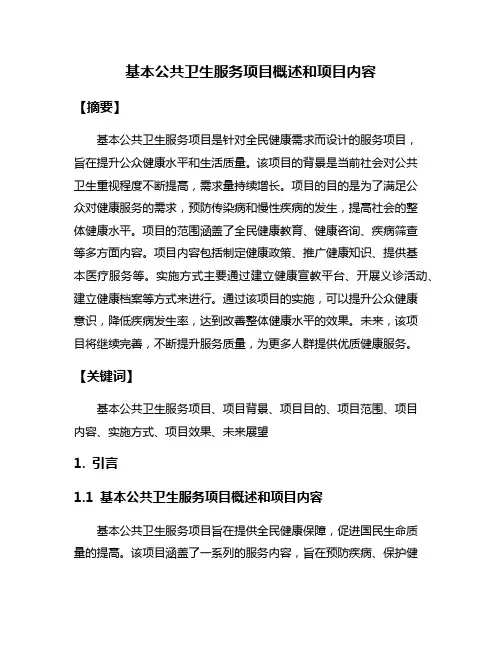 基本公共卫生服务项目概述和项目内容

【摘要】

基本公共卫生服务项目是针对全民健康需求而设计的服务项目，旨在提升公众健康水平和生活质量。该项目的背景是当前社会对公共卫生重视程度不断提高，需求量持续增长。项目的目的是为了满足公众对健康服务的需求，预防传染病和慢性疾病的发生，提高社会的整体健康水平。项目的范围涵盖了全民健康教育、健康咨询、疾病筛查等多方面内容。项目内容包括制定健康政策、推广健康知识、提供基本医疗服务等。实施方式主要通过建立健康宣教平台、开展义诊活动、建立健康档案等方式来进行。通过该项目的实施，可以提升公众健康意识，降低疾病发生率，达到改善整体健康水平的效果。未来，该项目将继续完善，不断提升服务质量，为更多人群提供优质健康服务。

【关键词】

基本公共卫生服务项目、项目背景、项目目的、项目范围、项目内容、实施方式、项目效果、未来展望

1. 引言

1.1 基本公共卫生服务项目概述和项目内容

基本公共卫生服务项目旨在提供全民健康保障，促进国民生命质量的提高。该项目涵盖了一系列的服务内容，旨在预防疾病、保护健